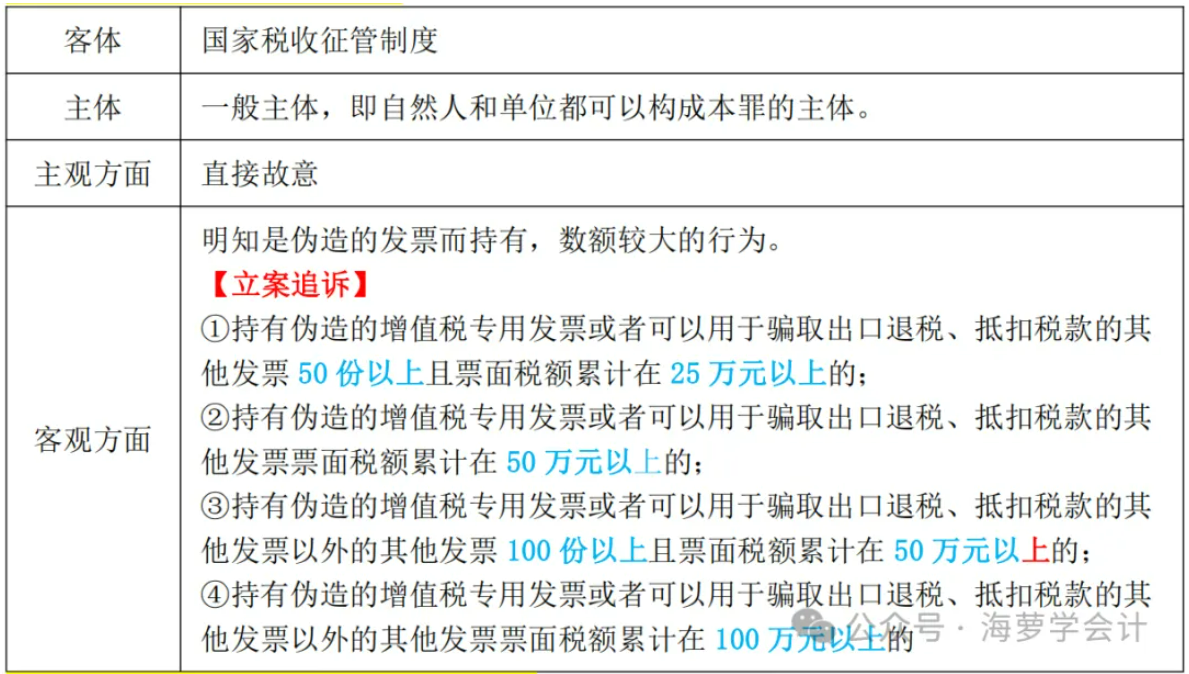 | 客体 | 国家税收征管制度 |
|---|---|
| 主体 | 一般主体，即自然人和单位都可以构成本罪的主体。 |
| 主观方面 | 直接故意 |
| 客观方面 | 明知是伪造的发票而持有，数额较大的行为。<br>【立案追诉】<br>①持有伪造的增值税专用发票或者可以用于骗取出口退税、抵扣税款的其他发票 50 份以上且票面税额累计在 25 万元以上的；<br>②持有伪造的增值税专用发票或者可以用于骗取出口退税、抵扣税款的其他发票票面税额累计在 50 万元以上的；<br>③持有伪造的增值税专用发票或者可以用于骗取出口退税、抵扣税款的其他发票以外的其他发票 100 份以上且票面税额累计在 50 万元以上的；<br>④持有伪造的增值税专用发票或者可以用于骗取出口退税、抵扣税款的其他发票以外的其他发票票面税额累计在 100 万元以上的 |

公众号 · 海萝学会计